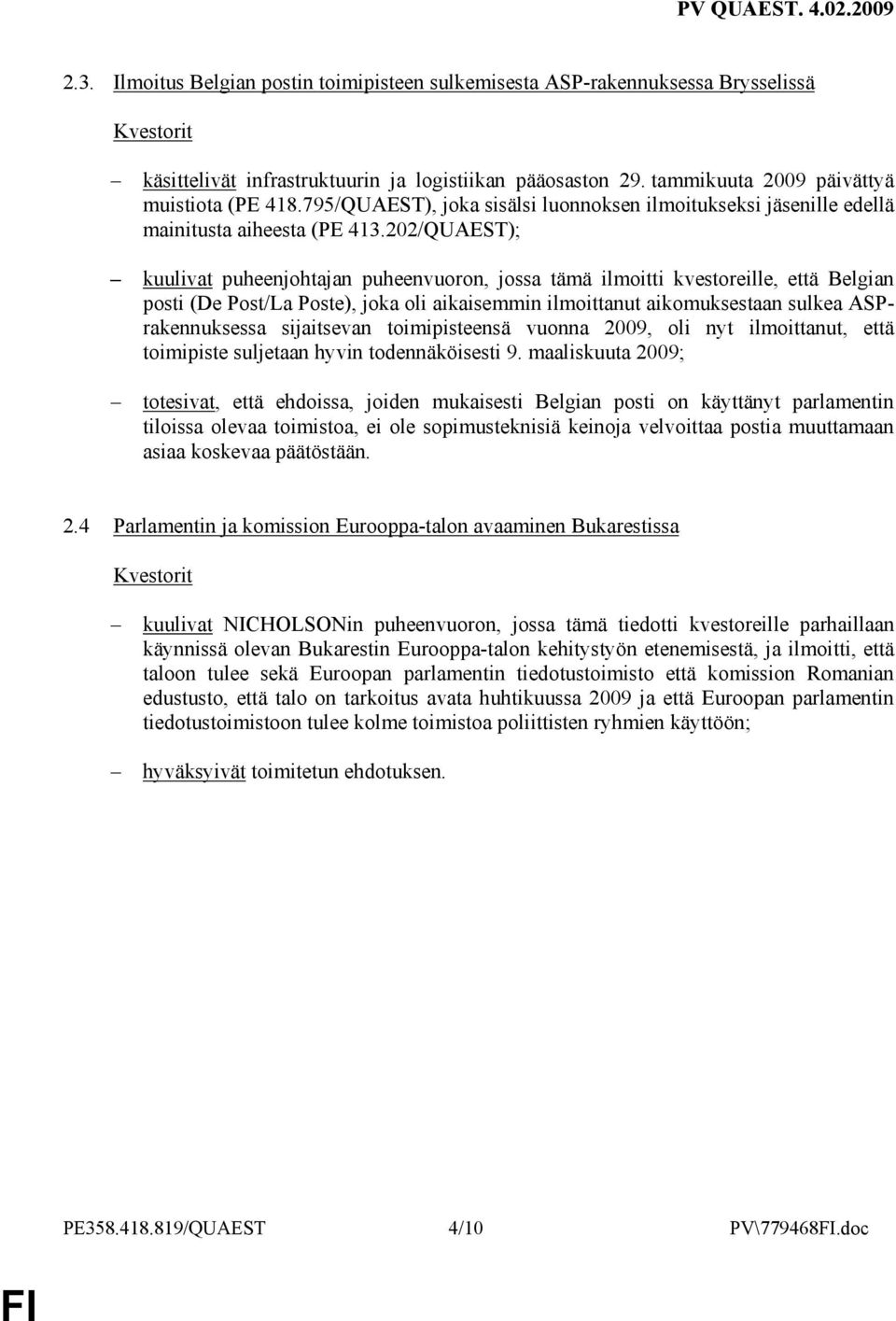 PV QUAEST. 4.02.2009

2.3. Ilmoitus Belgian postin toimipisteen sulkemisesta ASP-rakennuksessa Brysselissä

Kvestorit

– käsittelivät infrastruktuurin ja logistiikan pääosaston 29. tammikuuta 2009 päivättyä muistiota (PE 418.795/QUAEST), joka sisälsi luonnoksen ilmoitukseksi jäsenille edellä mainitusta aiheesta (PE 413.202/QUAEST);

– kuulivat puheenjohtajan puheenvuoron, jossa tämä ilmoitti kvestoreille, että Belgian posti (De Post/La Poste), joka oli aikaisemmin ilmoittanut aikomuksestaan sulkea ASP-rakennuksessa sijaitsevan toimipisteensä vuonna 2009, oli nyt ilmoittanut, että toimipiste suljetaan hyvin todennäköisesti 9. maaliskuuta 2009;

– totesivat, että ehdoissa, joiden mukaisesti Belgian posti on käyttänyt parlamentin tiloissa olevaa toimistoa, ei ole sopimusteknisiä keinoja velvoittaa postia muuttamaan asiaa koskevaa päätöstään.

2.4 Parlamentin ja komission Eurooppa-talon avaaminen Bukarestissa

Kvestorit

– kuulivat NICHOLSONin puheenvuoron, jossa tämä tiedotti kvestoreille parhaillaan käynnissä olevan Bukarestin Eurooppa-talon kehitystyön etenemisestä, ja ilmoitti, että taloon tulee sekä Euroopan parlamentin tiedotustoimisto että komission Romanian edustusto, että talo on tarkoitus avata huhtikuussa 2009 ja että Euroopan parlamentin tiedotustoimistoon tulee kolme toimistoa poliittisten ryhmien käyttöön;

– hyväksyivät toimitetun ehdotuksen.

PE358.418.819/QUAEST 4/10 PV\779468FI.doc

FI